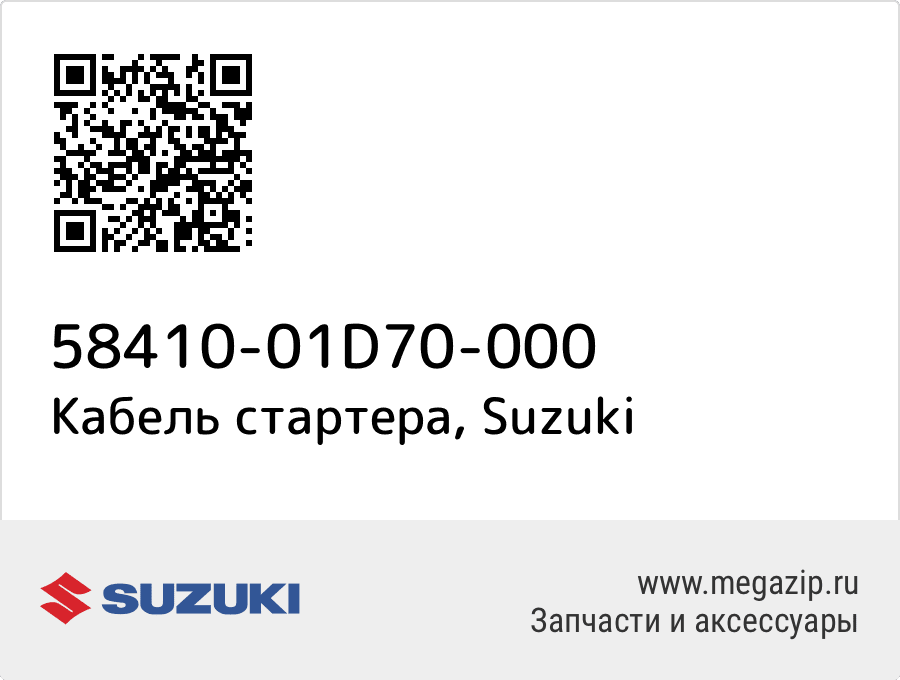 58410-01D70-000
Кабель стартера, Suzuki

SUZUKI

www.megazip.ru
Запчасти и аксессуары